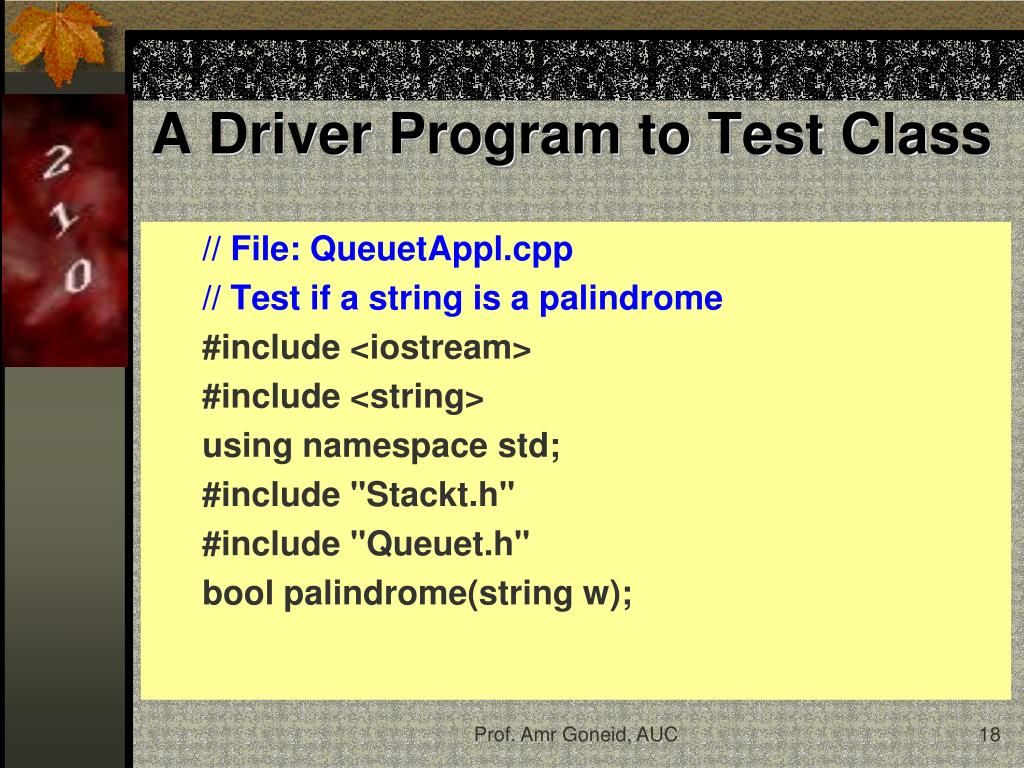 2
1
0

A Driver Program to Test Class

// File: QueuetAppl.cpp
// Test if a string is a palindrome
#include <iostream>
#include <string>
using namespace std;
#include "Stackt.h"
#include "Queuet.h"
bool palindrome(string w);

Prof. Amr Goneid, AUC

18